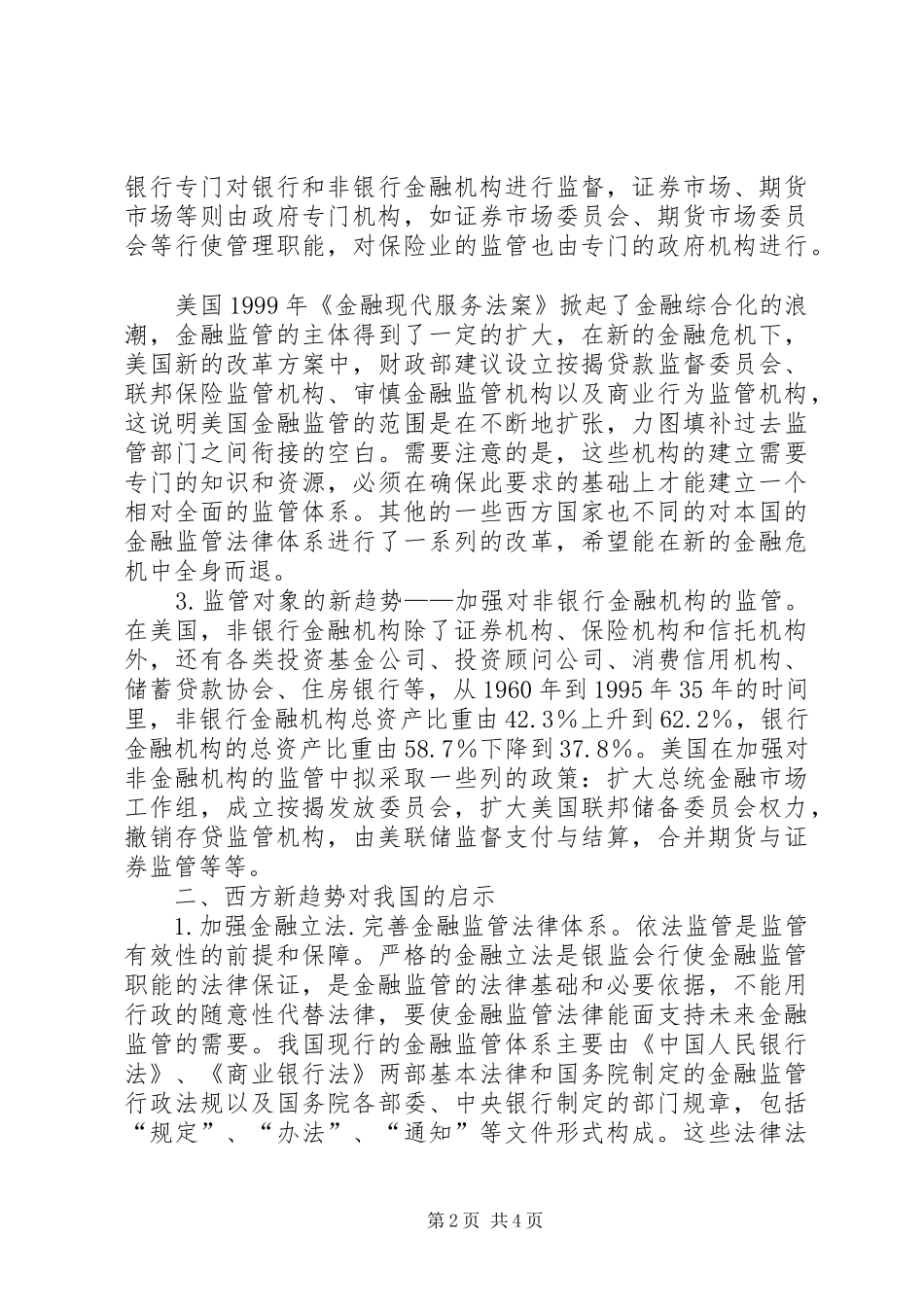 银行专门对银行和非银行金融机构进行监督，证券市场、期货市场等则由政府专门机构，如证券市场委员会、期货市场委员会等行使管理职能，对保险业的监管也由专门的政府机构进行。

美国1999年《金融现代服务法案》掀起了金融综合化的浪潮，金融监管的主体得到了一定的扩大，在新的金融危机下，美国新的改革方案中，财政部建议设立按揭贷款监督委员会、联邦保险监管机构、审慎金融监管机构以及商业行为监管机构，这说明美国金融监管的范围是在不断地扩张，力图填补过去监管部门之间衔接的空白。需要注意的是，这些机构的建立需要专门的知识和资源，必须在确保此要求的基础上才能建立一个相对全面的监管体系。其他的一些西方国家也不同的对本国的金融监管法律体系进行了一系列的改革，希望能在新的金融危机中全身而退。

3.监管对象的新趋势——加强对非银行金融机构的监管。在美国，非银行金融机构除了证券机构、保险机构和信托机构外，还有各类投资基金公司、投资顾问公司、消费信用机构、储蓄贷款协会、住房银行等，从1960年到1995年35年的时间里，非银行金融机构总资产比重由42.3%上升到62.2%，银行金融机构的总资产比重由58.7%下降到37.8%。美国在加强对非金融机构的监管中拟采取一些列的政策：扩大总统金融市场工作组，成立按揭发放委员会，扩大美国联邦储备委员会权力，撤销存贷监管机构，由美联储监督支付与结算，合并期货与证券监管等等。

二、西方新趋势对我国的启示

1.加强金融立法.完善金融监管法律体系。依法监管是监管有效性的前提和保障。严格的金融立法是银监会行使金融监管职能的法律保证，是金融监管的法律基础和必要依据，不能用行政的随意性代替法律，要使金融监管法律能面支持未来金融监管的需要。我国现行的金融监管体系主要由《中国人民银行法》、《商业银行法》两部基本法律和国务院制定的金融监管行政法规以及国务院各部委、中央银行制定的部门规章，包括“规定”、“办法”、“通知”等文件形式构成。这些法律法

第2页 共4页